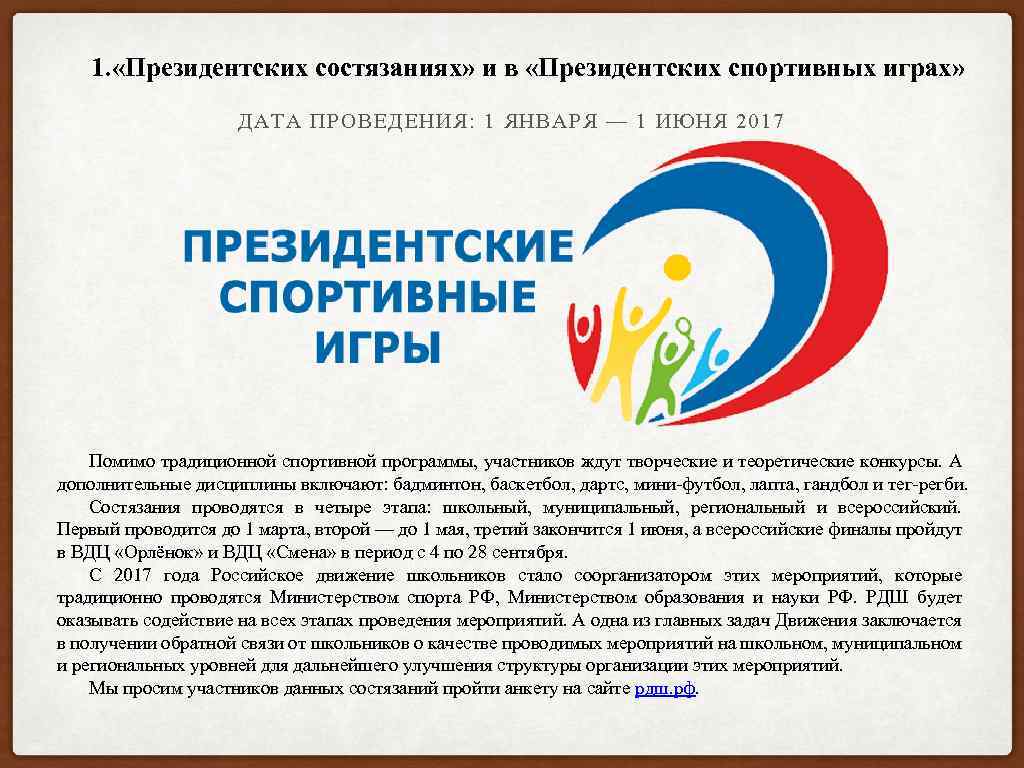 1.«Президентских состязаниях» и в «Президентских спортивных играх»

ДАТА ПРОВЕДЕНИЯ: 1 ЯНВАРЯ — 1 ИЮНЯ 2017

ПРЕЗИДЕНТСКИЕ
СПОРТИВНЫЕ
ИГРЫ

Помимо традиционной спортивной программы, участников ждут творческие и теоретические конкурсы. А дополнительные дисциплины включают: бадминтон, баскетбол, дартс, мини-футбол, лапта, гандбол и тег-регби.

Состязания проводятся в четыре этапа: школьный, муниципальный, региональный и всероссийский. Первый проводится до 1 марта, второй — до 1 мая, третий закончится 1 июня, а всероссийские финалы пройдут в ВДЦ «Орлёнок» и ВДЦ «Смена» в период с 4 по 28 сентября.

С 2017 года Российское движение школьников стало соорганизатором этих мероприятий, которые традиционно проводятся Министерством спорта РФ, Министерством образования и науки РФ. РДШ будет оказывать содействие на всех этапах проведения мероприятий. А одна из главных задач Движения заключается в получении обратной связи от школьников о качестве проводимых мероприятий на школьном, муниципальном и региональных уровней для дальнейшего улучшения структуры организации этих мероприятий.

Мы просим участников данных состязаний пройти анкету на сайте рдш.рф.